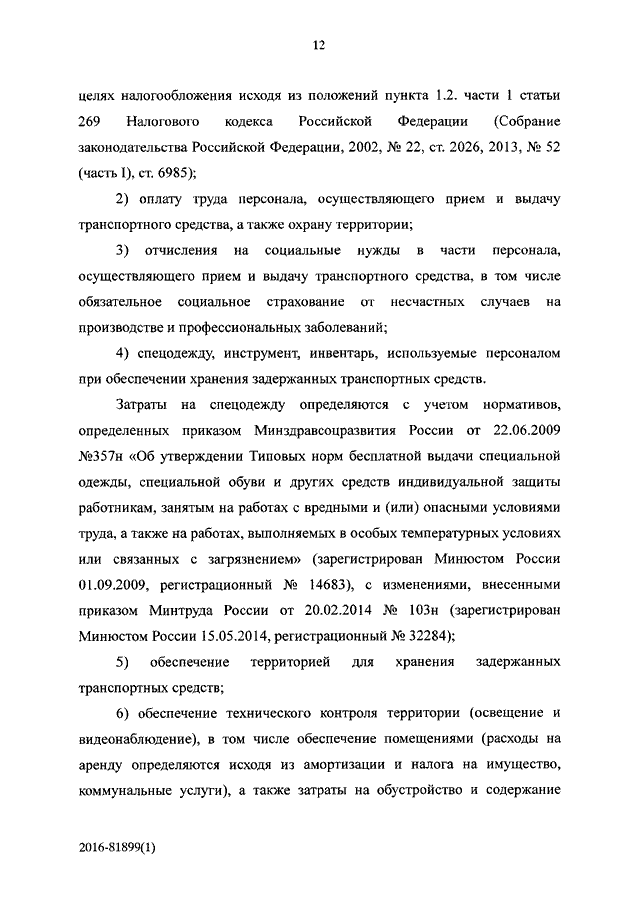 12

целях налогообложения исходя из положений пункта 1.2. части 1 статьи 269 Налогового кодекса Российской Федерации (Собрание законодательства Российской Федерации, 2002, № 22, ст. 2026, 2013, № 52 (часть I), ст. 6985);

2) оплату труда персонала, осуществляющего прием и выдачу транспортного средства, а также охрану территории;

3) отчисления на социальные нужды в части персонала, осуществляющего прием и выдачу транспортного средства, в том числе обязательное социальное страхование от несчастных случаев на производстве и профессиональных заболеваний;

4) спецодежду, инструмент, инвентарь, используемые персоналом при обеспечении хранения задержанных транспортных средств.

Затраты на спецодежду определяются с учетом нормативов, определенных приказом Минздравсоцразвития России от 22.06.2009 №357н «Об утверждении Типовых норм бесплатной выдачи специальной одежды, специальной обуви и других средств индивидуальной защиты работникам, занятым на работах с вредными и (или) опасными условиями труда, а также на работах, выполняемых в особых температурных условиях или связанных с загрязнением» (зарегистрирован Минюстом России 01.09.2009, регистрационный № 14683), с изменениями, внесенными приказом Минтруда России от 20.02.2014 № 103н (зарегистрирован Минюстом России 15.05.2014, регистрационный № 32284);

5) обеспечение территорией для хранения задержанных транспортных средств;

6) обеспечение технического контроля территории (освещение и видеонаблюдение), в том числе обеспечение помещениями (расходы на аренду определяются исходя из амортизации и налога на имущество, коммунальные услуги), а также затраты на обустройство и содержание

2016-81899(1)